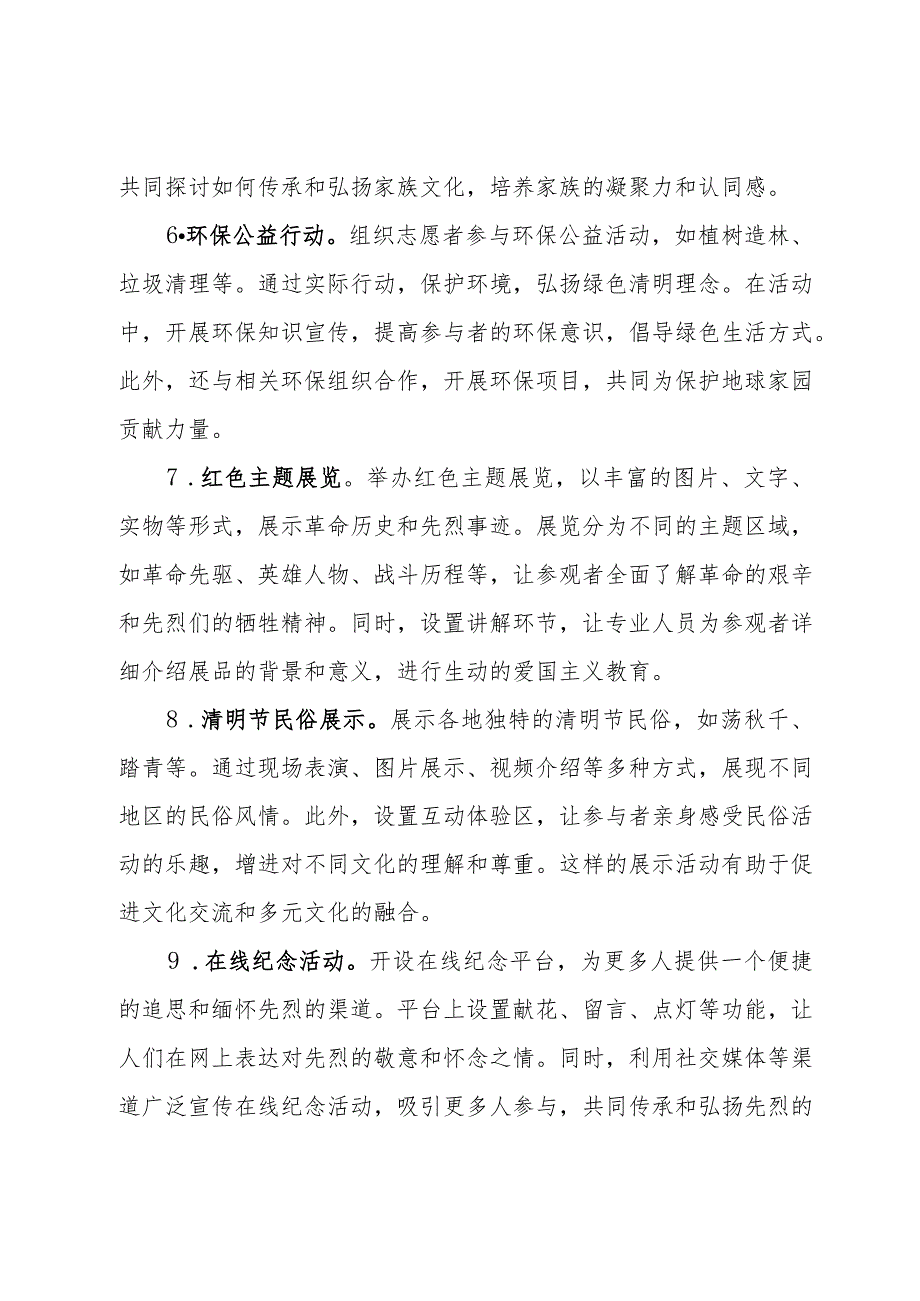 共同探讨如何传承和弘扬家族文化，培养家族的凝聚力和认同感。

6•环保公益行动。组织志愿者参与环保公益活动，如植树造林、垃圾清理等。通过实际行动，保护环境，弘扬绿色清明理念。在活动中，开展环保知识宣传，提高参与者的环保意识，倡导绿色生活方式。此外，还与相关环保组织合作，开展环保项目，共同为保护地球家园贡献力量。

7．红色主题展览。举办红色主题展览，以丰富的图片、文字、实物等形式，展示革命历史和先烈事迹。展览分为不同的主题区域，如革命先驱、英雄人物、战斗历程等，让参观者全面了解革命的艰辛和先烈们的牺牲精神。同时，设置讲解环节，让专业人员为参观者详细介绍展品的背景和意义，进行生动的爱国主义教育。

8．清明节民俗展示。展示各地独特的清明节民俗，如荡秋千、踏青等。通过现场表演、图片展示、视频介绍等多种方式，展现不同地区的民俗风情。此外，设置互动体验区，让参与者亲身感受民俗活动的乐趣，增进对不同文化的理解和尊重。这样的展示活动有助于促进文化交流和多元文化的融合。

9．在线纪念活动。开设在线纪念平台，为更多人提供一个便捷的追思和缅怀先烈的渠道。平台上设置献花、留言、点灯等功能，让人们在网上表达对先烈的敬意和怀念之情。同时，利用社交媒体等渠道广泛宣传在线纪念活动，吸引更多人参与，共同传承和弘扬先烈的